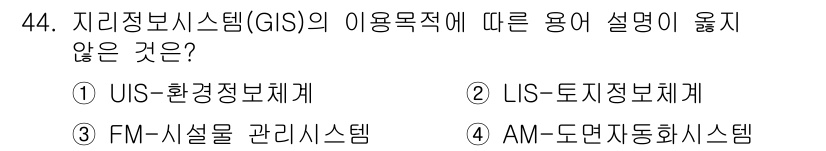 44. 지리정보시스템(GIS)의 이용목적에 따른 용어 설명이 옳지 않은 것은?

① UIS-환경정보체계
② LIS-토지정보체계
③ FM-시설물 관리시스템
④ AM-도면자동화시스템